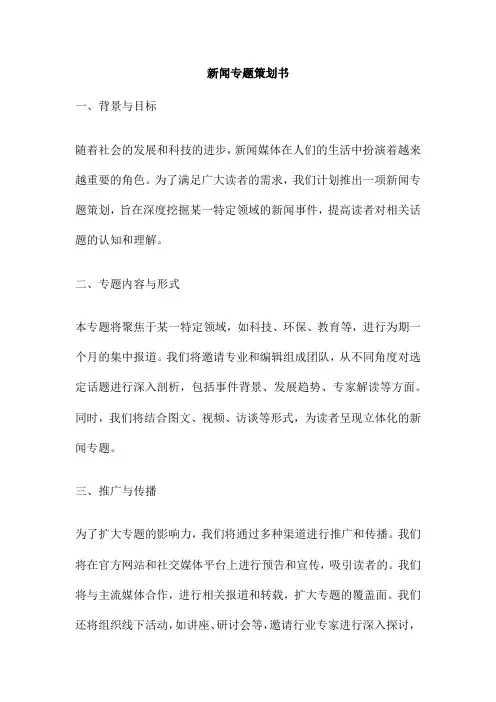 新闻专题策划书

一、背景与目标

随着社会的发展和科技的进步，新闻媒体在人们的生活中扮演着越来越重要的角色。为了满足广大读者的需求，我们计划推出一项新闻专题策划，旨在深度挖掘某一特定领域的新闻事件，提高读者对相关话题的认知和理解。

二、专题内容与形式

本专题将聚焦于某一特定领域，如科技、环保、教育等，进行为期一个月的集中报道。我们将邀请专业和编辑组成团队，从不同角度对选定话题进行深入剖析，包括事件背景、发展趋势、专家解读等方面。同时，我们将结合图文、视频、访谈等形式，为读者呈现立体化的新闻专题。

三、推广与传播

为了扩大专题的影响力，我们将通过多种渠道进行推广和传播。我们将在官方网站和社交媒体平台上进行预告和宣传，吸引读者的。我们将与主流媒体合作，进行相关报道和转载，扩大专题的覆盖面。我们还将组织线下活动，如讲座、研讨会等，邀请行业专家进行深入探讨，